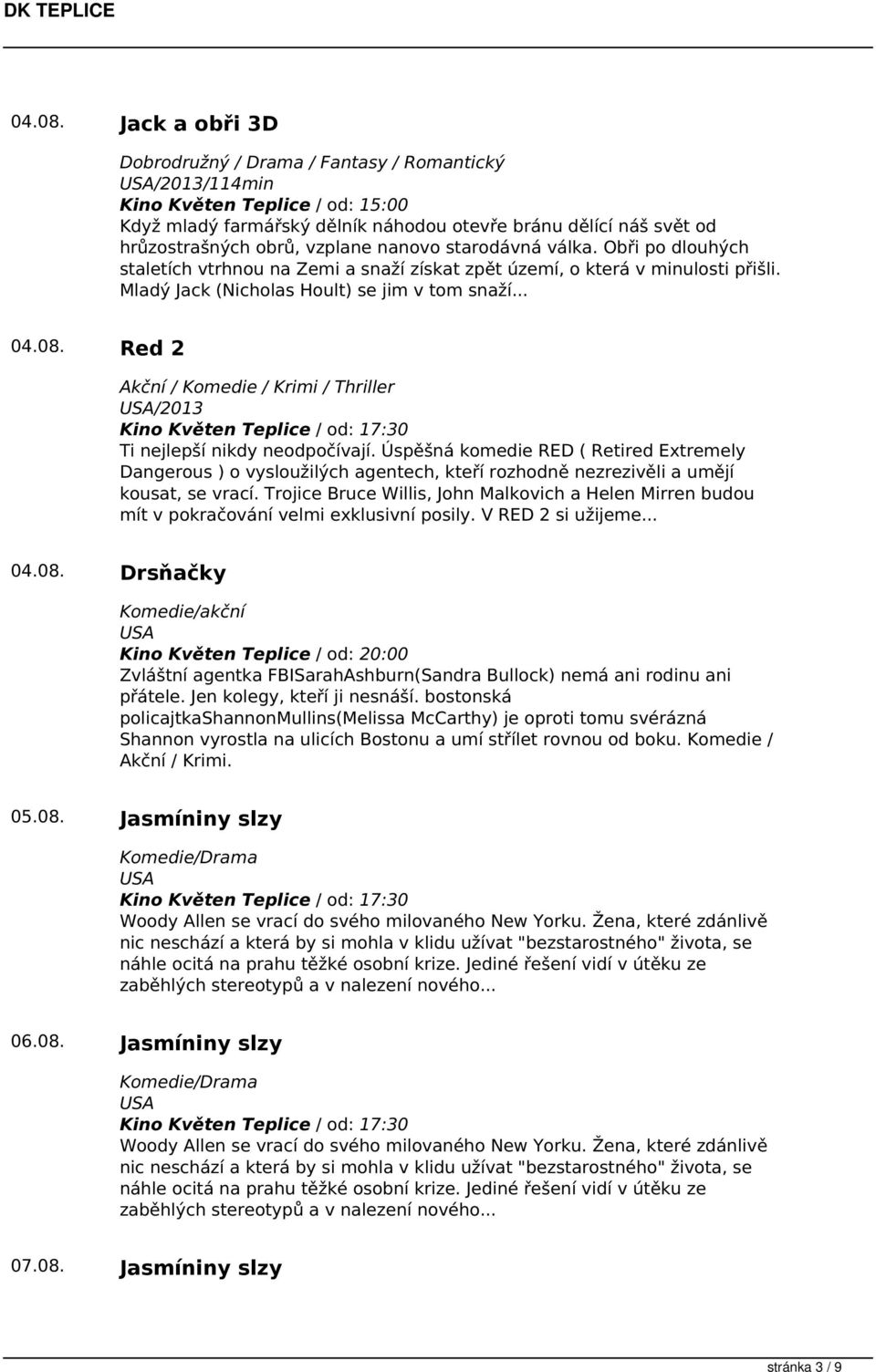 DK TEPLICE

04.08. Jack a obři 3D

Dobrodružný / Drama / Fantasy / Romantický
USA/2013/114min
Kino Květen Teplice / od: 15:00
Když mladý farmářský dělník náhodou otevře bránu dělící náš svět od hrůzostrašných obrů, vzplane nanovo starodávná válka. Obři po dlouhých staletích vtrhnou na Zemi a snaží získat zpět území, o která v minulosti přišli. Mladý Jack (Nicholas Hoult) se jim v tom snaží...

04.08. Red 2

Akční / Komedie / Krimi / Thriller
USA/2013
Kino Květen Teplice / od: 17:30
Ti nejlepší nikdy neodpočívají. Úspěšná komedie RED ( Retired Extremely Dangerous ) o vysloužilých agentech, kteří rozhodně nezrezivěli a umějí kousat, se vrací. Trojice Bruce Willis, John Malkovich a Helen Mirren budou mít v pokračování velmi exklusivní posily. V RED 2 si užijeme...

04.08. Drsňačky

Komedie/akční
USA
Kino Květen Teplice / od: 20:00
Zvláštní agentka FBISarahAshburn(Sandra Bullock) nemá ani rodinu ani přátele. Jen kolegy, kteří ji nesnáší. bostonská policajtkaShannonMullins(Melissa McCarthy) je oproti tomu svérázná Shannon vyrostla na ulicích Bostonu a umí střílet rovnou od boku. Komedie / Akční / Krimi.

05.08. Jasmíniny slzy

Komedie/Drama
USA
Kino Květen Teplice / od: 17:30
Woody Allen se vrací do svého milovaného New Yorku. Žena, které zdánlivě nic neschází a která by si mohla v klidu užívat "bezstarostného" života, se náhle ocitá na prahu těžké osobní krize. Jediné řešení vidí v útěku ze zaběhlých stereotypů a v nalezení nového...

06.08. Jasmíniny slzy

Komedie/Drama
USA
Kino Květen Teplice / od: 17:30
Woody Allen se vrací do svého milovaného New Yorku. Žena, které zdánlivě nic neschází a která by si mohla v klidu užívat "bezstarostného" života, se náhle ocitá na prahu těžké osobní krize. Jediné řešení vidí v útěku ze zaběhlých stereotypů a v nalezení nového...

07.08. Jasmíniny slzy

stránka 3 / 9